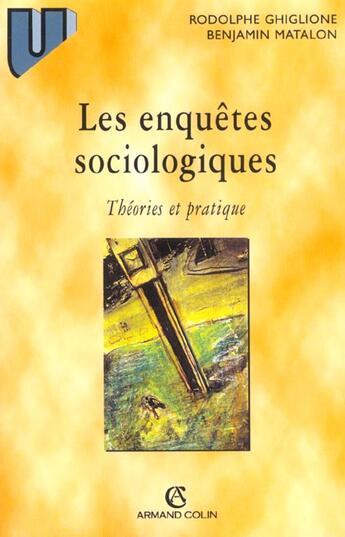 U

RODOLPHE GHIGLIONE
BENJAMIN MATALON

Les enquêtes sociologiques

Théories et pratique

AC
ARMAND COLIN